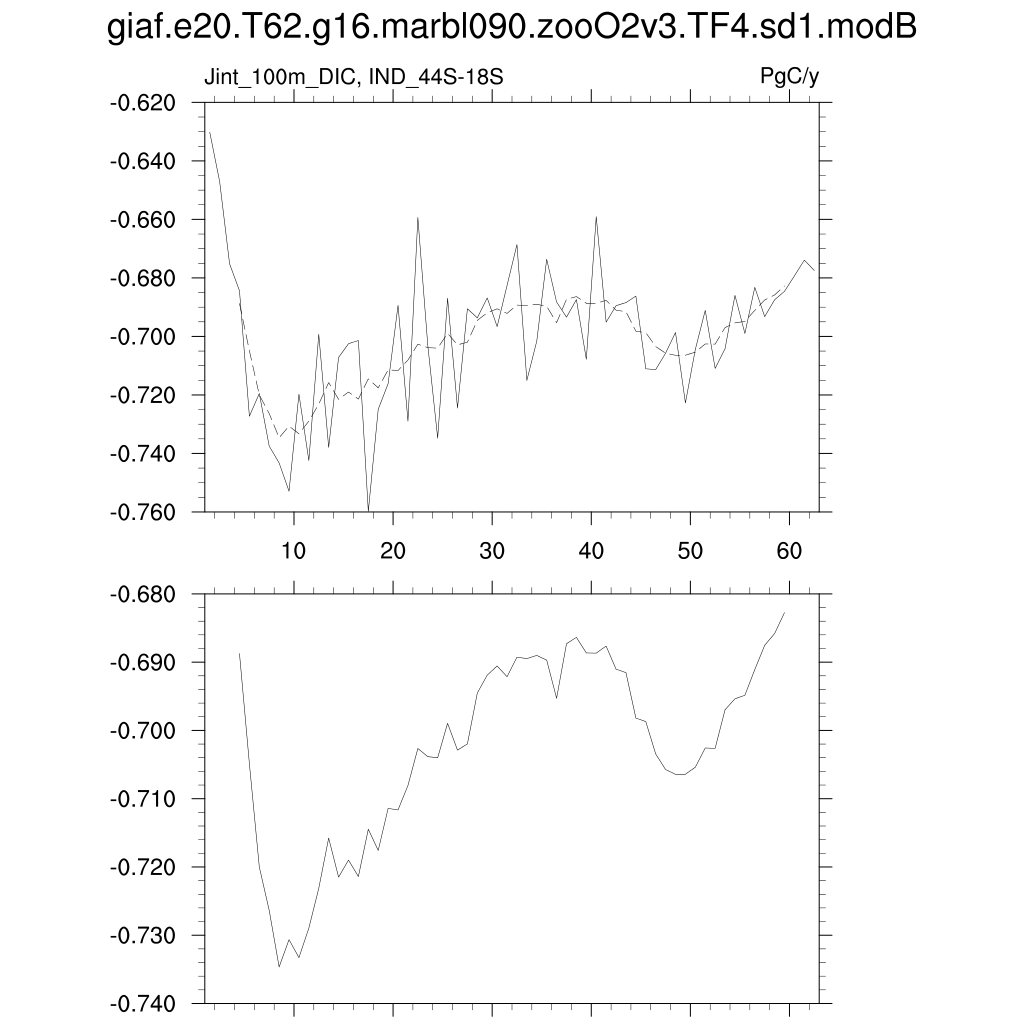 giaf.e20.T62.g16.marbl090.zooO2v3.TF4.sd1.modB

Jint_100m_DIC, IND_44S-18S

PgC/y

-0.620
-0.640
-0.660
-0.680
-0.700
-0.720
-0.740
-0.760

10 20 30 40 50 60

-0.680
-0.690
-0.700
-0.710
-0.720
-0.730
-0.740